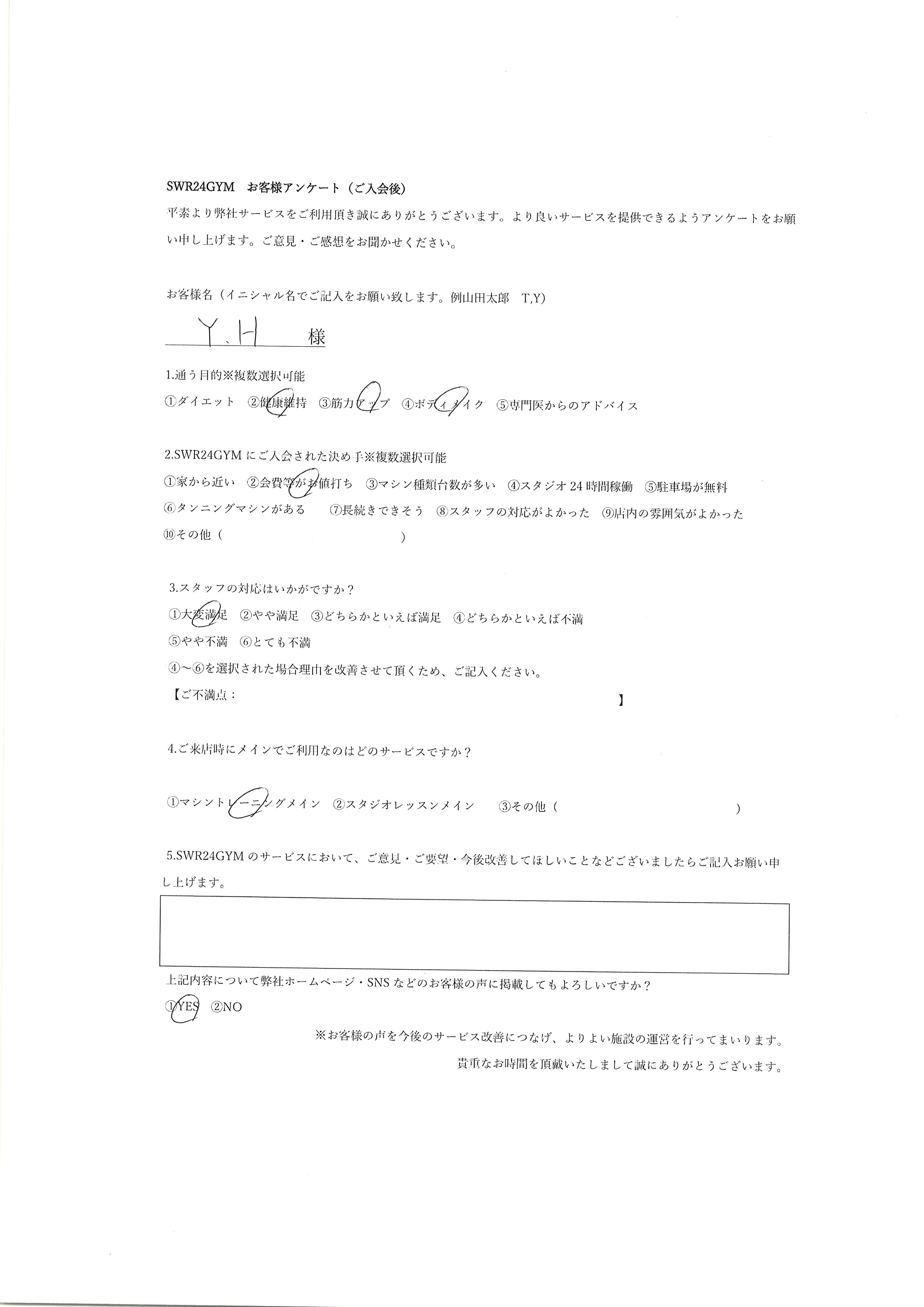 SWR24GYM　お客様アンケート（ご入会後）

平素より弊社サービスをご利用頂き誠にありがとうございます。より良いサービスを提供できるようアンケートをお願い申し上げます。ご意見・ご感想をお聞かせください。

お客様名（イニシャル名でご記入をお願い致します。例山田太郎　T,Y）

Y.H　様

1.通う目的※複数選択可能

①ダイエット　②健康維持　③筋力アップ　④ボディメイク　⑤専門医からのアドバイス

2.SWR24GYMにご入会された決め手※複数選択可能

①家から近い　②会費等がお値打ち　③マシン種類台数が多い　④スタジオ24時間稼働　⑤駐車場が無料

⑥タンニングマシンがある　⑦長続きできそう　⑧スタッフの対応がよかった　⑨店内の雰囲気がよかった

⑩その他（　　　　　　　　　　）

3.スタッフの対応はいかがですか？

①大変満足　②やや満足　③どちらかといえば満足　④どちらかといえば不満

⑤やや不満　⑥とても不満

④～⑥を選択された場合理由を改善させて頂くため、ご記入ください。

【ご不満点：　　　　　　　　　　】

4.ご来店時にメインでご利用なのはどのサービスですか？

①マシントレーニングメイン　②スタジオレッスンメイン　③その他（　　　　　　　　　　）

5.SWR24GYMのサービスにおいて、ご意見・ご要望・今後改善してほしいことなどございましたらご記入お願い申し上げます。

上記内容について弊社ホームページ・SNSなどのお客様の声に掲載してもよろしいですか？

①YES　②NO

※お客様の声を今後のサービス改善につなげ、よりよい施設の運営を行ってまいります。

貴重なお時間を頂戴いたしまして誠にありがとうございます。